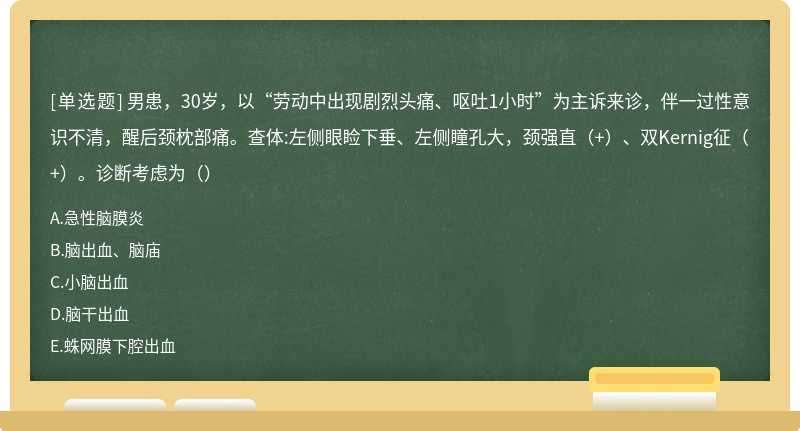 [单选题] 男患，30岁，以“劳动中出现剧烈头痛、呕吐1小时”为主诉来诊，伴一过性意识不清，醒后颈枕部痛。查体:左侧眼睑下垂、左侧瞳孔大，颈强直（+）、双Kernig征（+）。诊断考虑为（）

A.急性脑膜炎

B.脑出血、脑庙

C.小脑出血

D.脑干出血

E.蛛网膜下腔出血